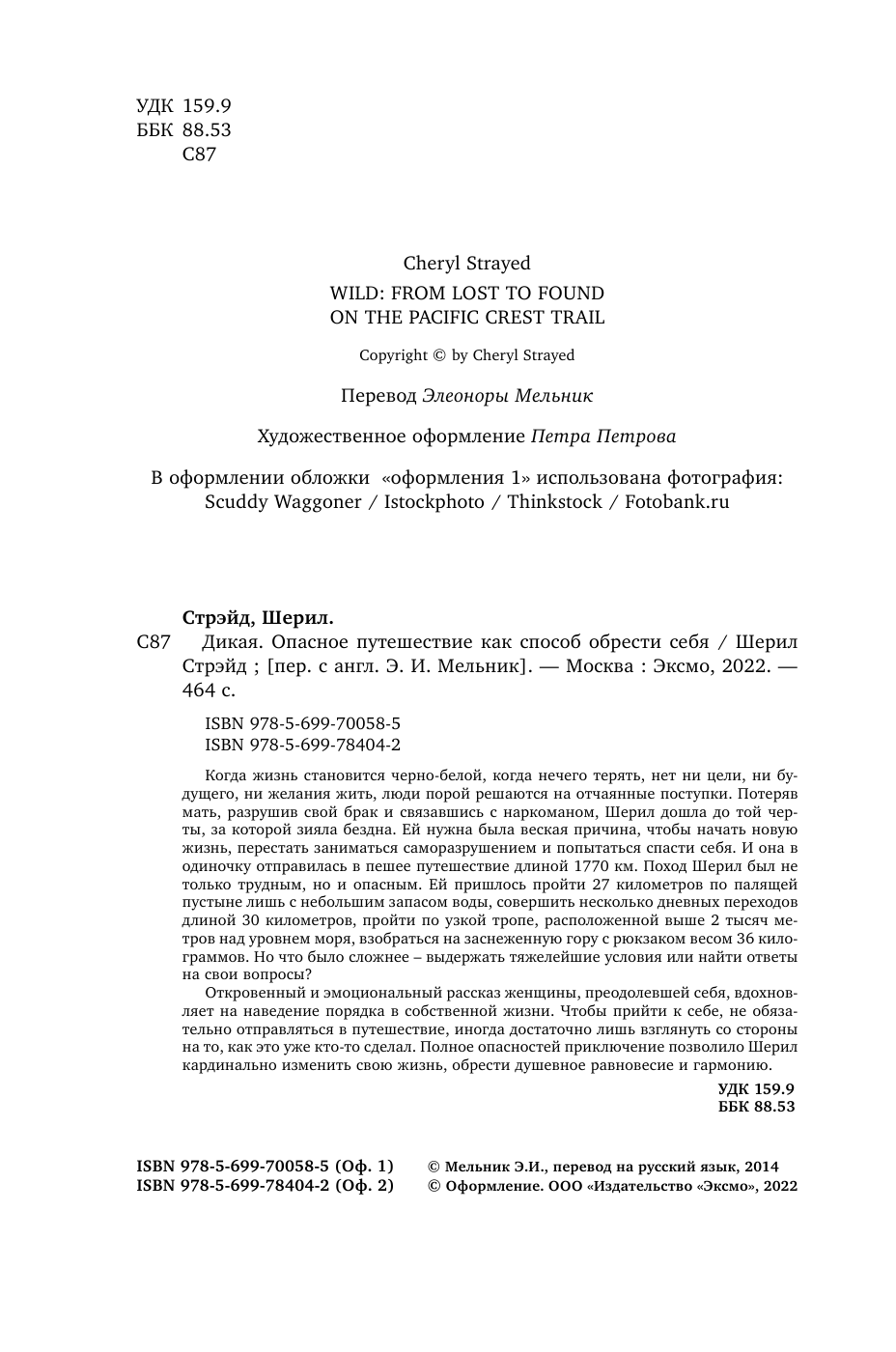 УДК 159.9
ББК 88.53
С87

Cheryl Strayed

WILD: FROM LOST TO FOUND
ON THE PACIFIC CREST TRAIL

Copyright © by Cheryl Strayed

Перевод Элеоноры Мельник

Художественное оформление Петра Петрова

В оформлении обложки «оформления 1» использована фотография:
Scuddy Waggoner / Istockphoto / Thinkstock / Fotobank.ru

Стрэйд, Шерил.
С87 Дикая. Опасное путешествие как способ обрести себя / Шерил Стрэйд ; [пер. с англ. Э. И. Мельник]. — Москва : Эксмо, 2022. — 464 с.

ISBN 978-5-699-70058-5
ISBN 978-5-699-78404-2

Когда жизнь становится черно-белой, когда нечего терять, нет ни цели, ни будущего, ни желания жить, люди порой решаются на отчаянные поступки. Потеряв мать, разрушив свой брак и связавшись с наркоманом, Шерил дошла до той черты, за которой зияла бездна. Ей нужна была веская причина, чтобы начать новую жизнь, перестать заниматься саморазрушением и попытаться спасти себя. И она в одиночку отправилась в пешее путешествие длиной 1770 км. Поход Шерил был не только трудным, но и опасным. Ей пришлось пройти 27 километров по палящей пустыне лишь с небольшим запасом воды, совершить несколько дневных переходов длиной 30 километров, пройти по узкой тропе, расположенной выше 2 тысяч метров над уровнем моря, взобраться на заснеженную гору с рюкзаком весом 36 килограммов. Но что было сложнее – выдержать тяжелейшие условия или найти ответы на свои вопросы?

Откровенный и эмоциональный рассказ женщины, преодолевшей себя, вдохновляет на наведение порядка в собственной жизни. Чтобы прийти к себе, не обязательно отправляться в путешествие, иногда достаточно лишь взглянуть со стороны на то, как это уже кто-то сделал. Полное опасностей приключение позволило Шерил кардинально изменить свою жизнь, обрести душевное равновесие и гармонию.

УДК 159.9
ББК 88.53

ISBN 978-5-699-70058-5 (Оф. 1)
ISBN 978-5-699-78404-2 (Оф. 2)

© Мельник Э.И., перевод на русский язык, 2014
© Оформление. ООО «Издательство «Эксмо», 2022